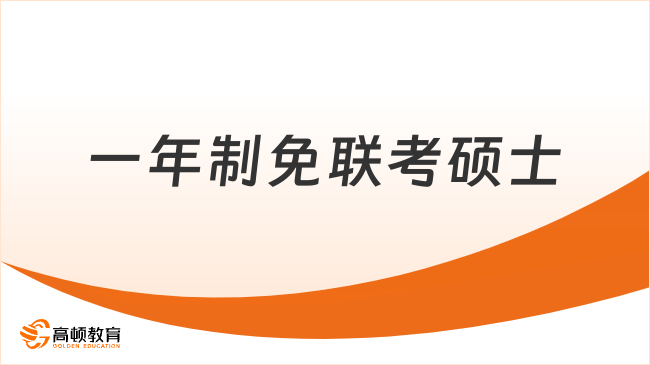 一年制免联考硕士

高顿教育
GOLDEN EDUCATION